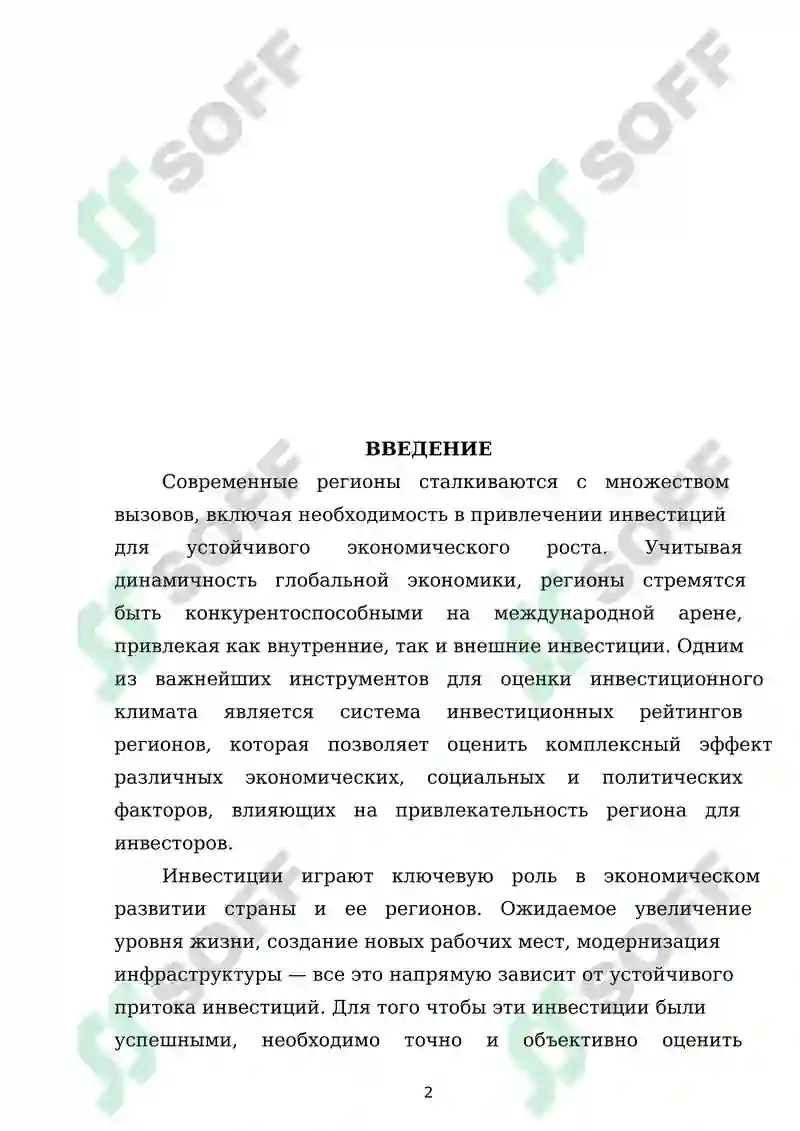 SOFF SOFF

ВВЕДЕНИЕ

Современные регионы сталкиваются с множеством вызовов, включая необходимость в привлечении инвестиций для устойчивого экономического роста. Учитывая динамичность глобальной экономики, регионы стремятся быть конкурентоспособными на международной арене, привлекая как внутренние, так и внешние инвестиции. Одним из важнейших инструментов для оценки инвестиционного климата является система инвестиционных рейтингов регионов, которая позволяет оценить комплексный эффект различных экономических, социальных и политических факторов, влияющих на привлекательность региона для инвесторов.

Инвестиции играют ключевую роль в экономическом развитии страны и ее регионов. Ожидаемое увеличение уровня жизни, создание новых рабочих мест, модернизация инфраструктуры — все это напрямую зависит от устойчивого притока инвестиций. Для того чтобы эти инвестиции были успешными, необходимо точно и объективно оценить

2